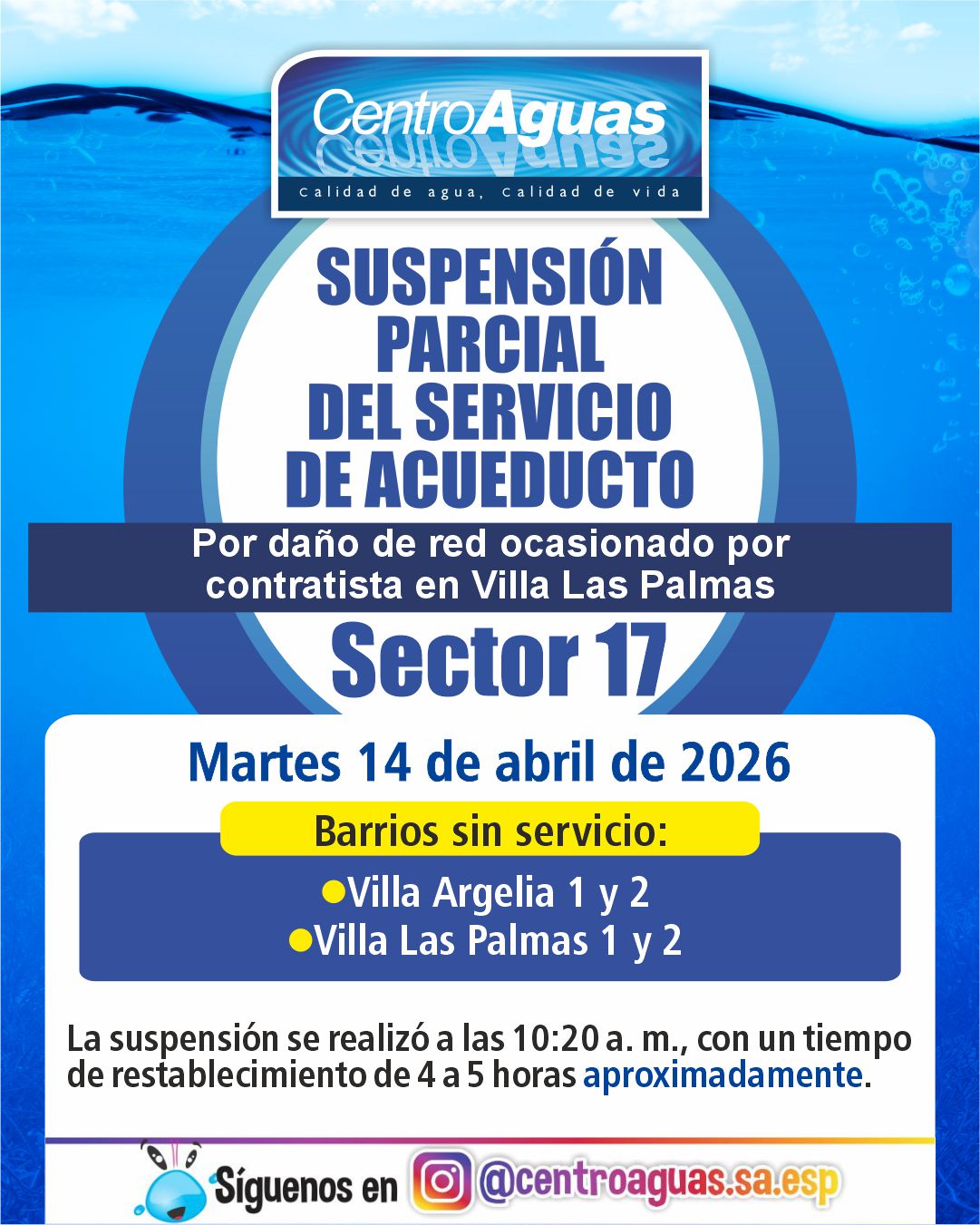 CentroAguas
Calidad de agua, Calidad de vida

SUSPENSIÓN PARCIAL DEL SERVICIO DE ACUEDUCTO

Por daño de red ocasionado por contratista en Villa Las Palmas

Sector 17

Martes 14 de abril de 2026

Barrios sin servicio:

●Villa Argelia 1 y 2
●Villa Las Palmas 1 y 2

La suspensión se realizó a las 10:20 a. m., con un tiempo de restablecimiento de 4 a 5 horas aproximadamente.

Síguenos en @centroaguas.sa.esp